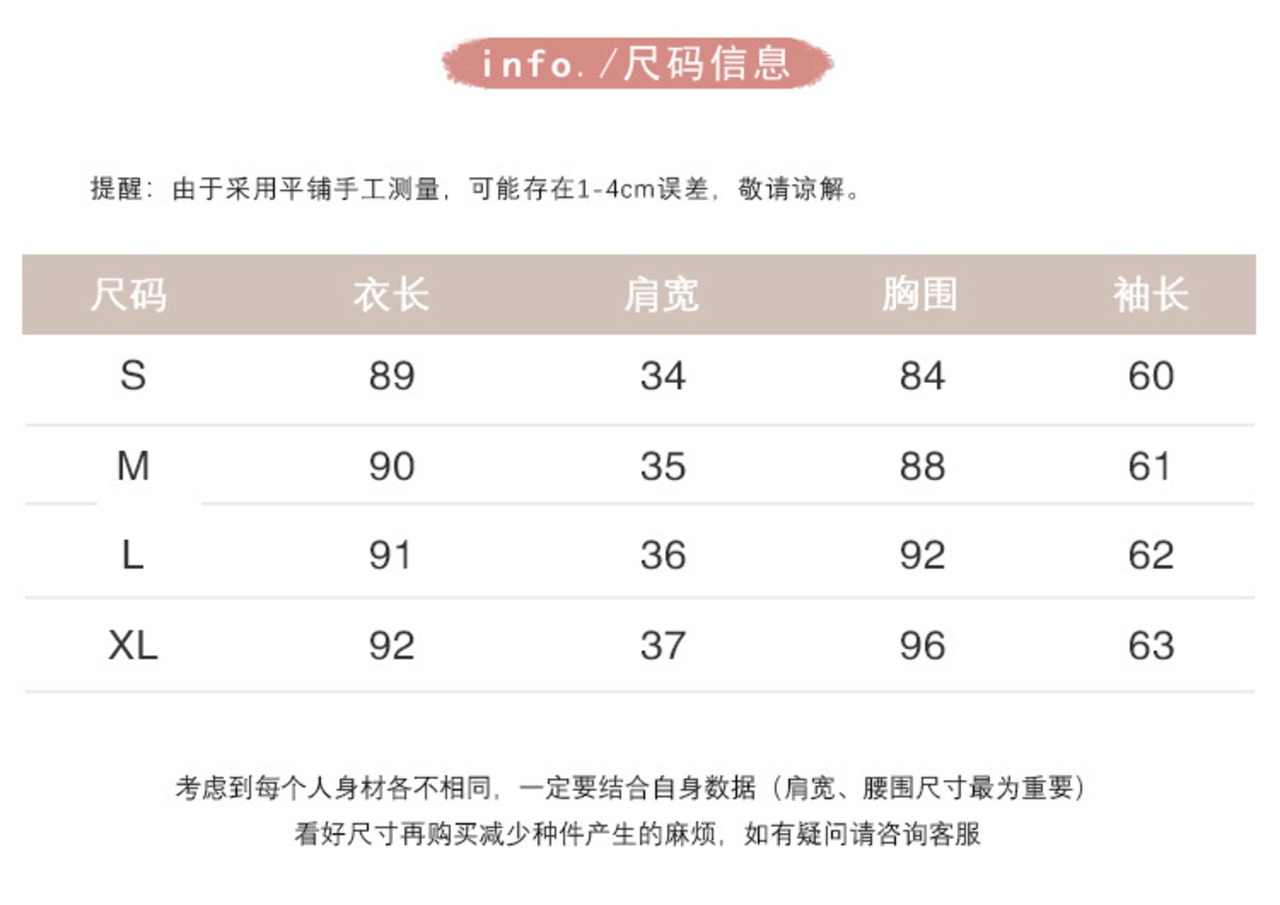 info./尺码信息

提醒：由于采用平铺手工测量，可能存在1-4cm误差，敬请谅解。

| 尺码 | 衣长 | 肩宽 | 胸围 | 袖长 |
|---|---|---|---|---|
| S | 89 | 34 | 84 | 60 |
| M | 90 | 35 | 88 | 61 |
| L | 91 | 36 | 92 | 62 |
| XL | 92 | 37 | 96 | 63 |

考虑到每个人身材各不相同，一定要结合自身数据（肩宽、腰围尺寸最为重要）
看好尺寸再购买减少种件产生的麻烦，如有疑问请咨询客服